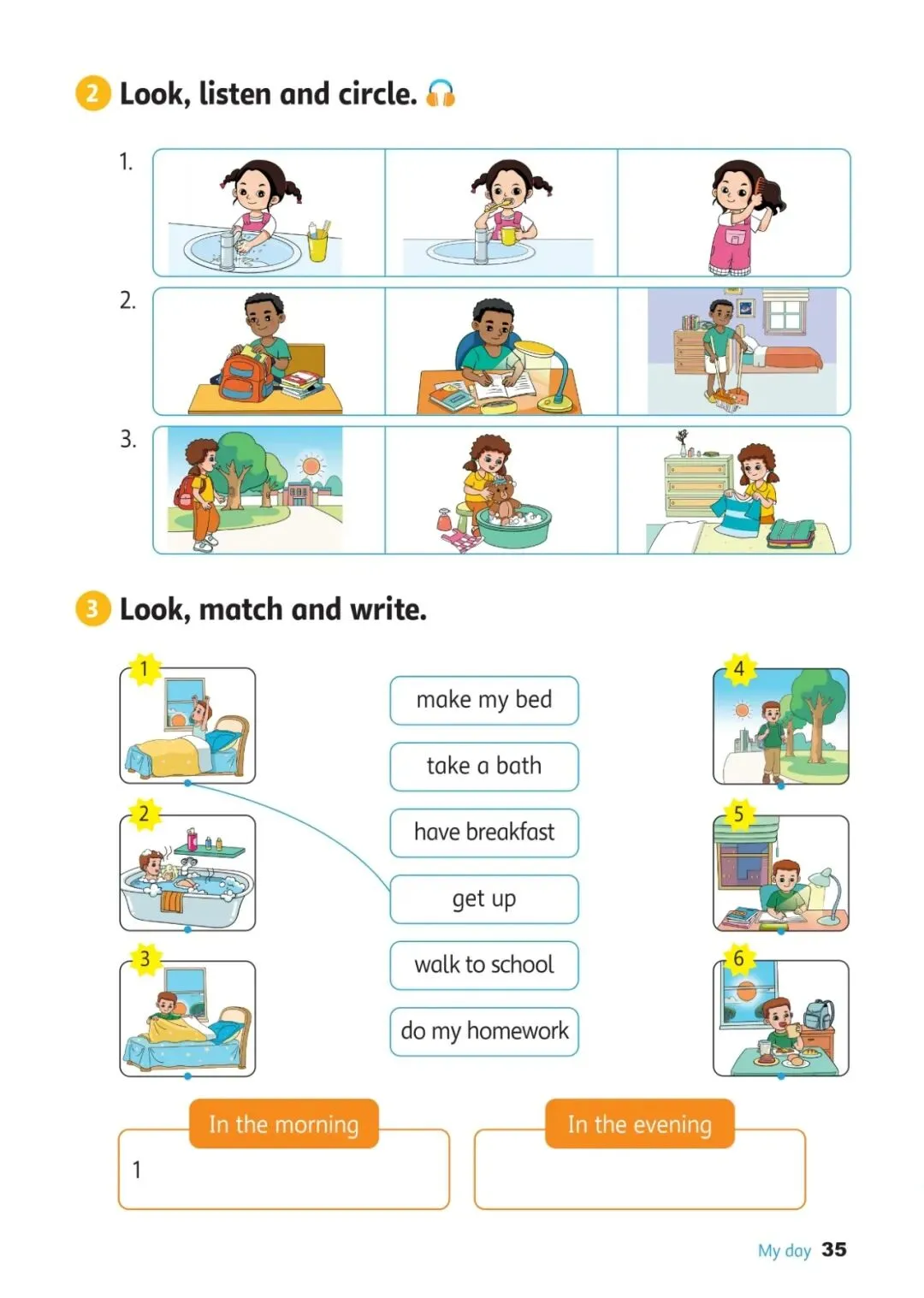 2 Look, listen and circle.

1.

2.

3.

3 Look, match and write.

1

2

3

make my bed

take a bath

have breakfast

get up

walk to school

do my homework

4

5

6

In the morning

1

In the evening

My day 35